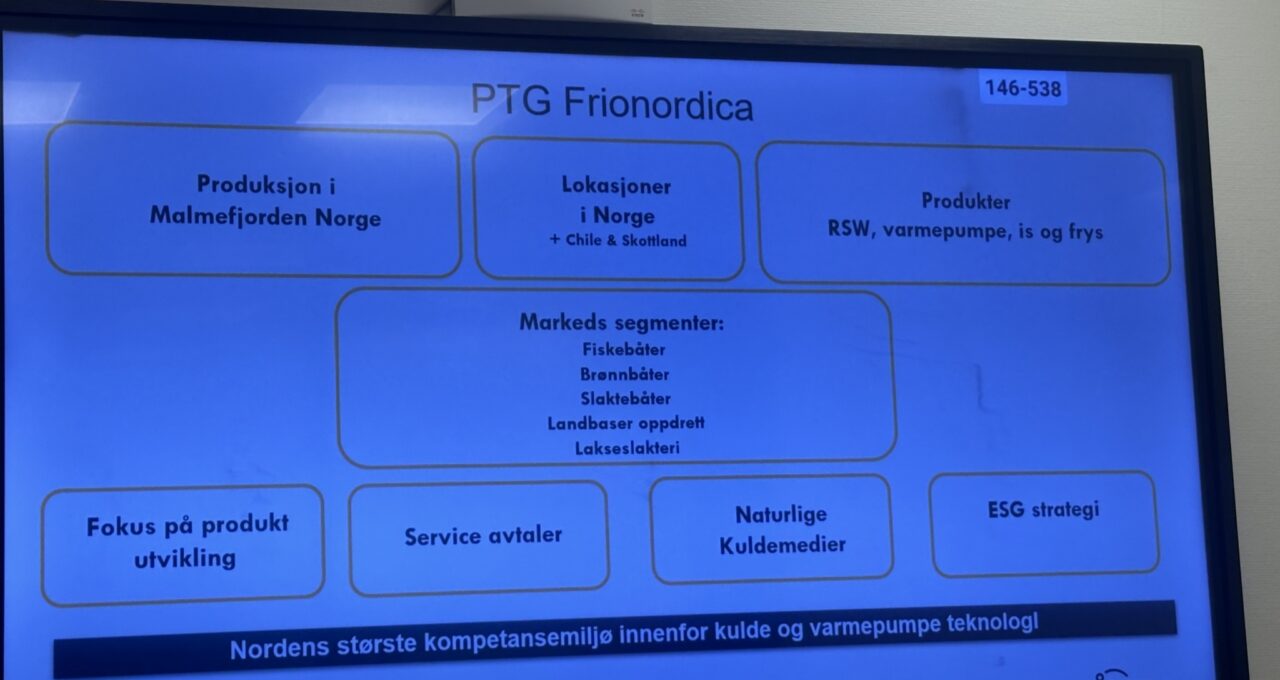 PTG Frionordica

146-538

Produksjon i
Malmefjorden Norge

Lokasjoner
i Norge
+ Chile & Skottland

Produkter
RSW, varmepumpe, is og frys

Markeds segmenter:
Fiskebåter
Brønnbåter
Slaktebåter
Landbaser oppdrett
Lakseslakteri

Fokus på produkt
utvikling

Service avtaler

Naturlige
Kuldemedier

ESG strategi

Nordens største kompetansemiljø innenfor kulde og varmepumpe teknologi